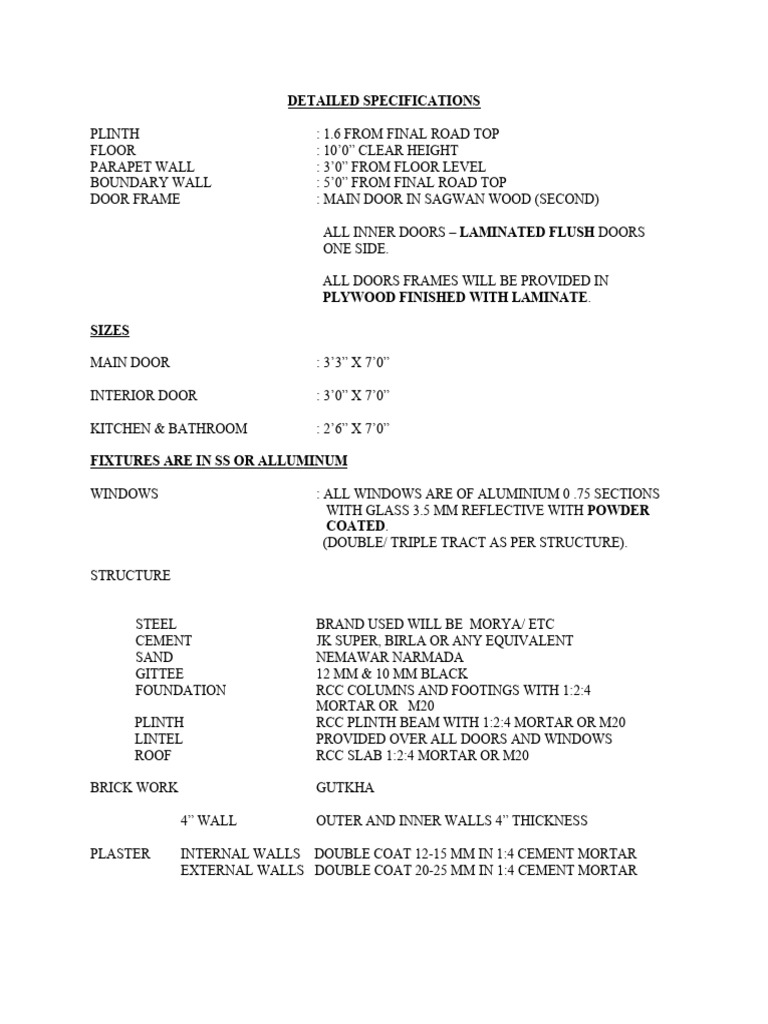 DETAILED SPECIFICATIONS

PLINTH : 1.6 FROM FINAL ROAD TOP
FLOOR : 10'0" CLEAR HEIGHT
PARAPET WALL : 3'0" FROM FLOOR LEVEL
BOUNDARY WALL : 5'0" FROM FINAL ROAD TOP
DOOR FRAME : MAIN DOOR IN SAGWAN WOOD (SECOND)

ALL INNER DOORS – LAMINATED FLUSH DOORS ONE SIDE.

ALL DOORS FRAMES WILL BE PROVIDED IN PLYWOOD FINISHED WITH LAMINATE.

SIZES

MAIN DOOR : 3'3" X 7'0"

INTERIOR DOOR : 3'0" X 7'0"

KITCHEN & BATHROOM : 2'6" X 7'0"

FIXTURES ARE IN SS OR ALLUMINUM

WINDOWS : ALL WINDOWS ARE OF ALUMINIUM 0 .75 SECTIONS WITH GLASS 3.5 MM REFLECTIVE WITH POWDER COATED. (DOUBLE/ TRIPLE TRACT AS PER STRUCTURE).

STRUCTURE

STEEL BRAND USED WILL BE MORYA/ ETC
CEMENT JK SUPER, BIRLA OR ANY EQUIVALENT
SAND NEMAWAR NARMADA
GITTEE 12 MM & 10 MM BLACK
FOUNDATION RCC COLUMNS AND FOOTINGS WITH 1:2:4 MORTAR OR M20
PLINTH RCC PLINTH BEAM WITH 1:2:4 MORTAR OR M20
LINTEL PROVIDED OVER ALL DOORS AND WINDOWS
ROOF RCC SLAB 1:2:4 MORTAR OR M20

BRICK WORK GUTKHA

4" WALL OUTER AND INNER WALLS 4" THICKNESS

PLASTER INTERNAL WALLS DOUBLE COAT 12-15 MM IN 1:4 CEMENT MORTAR
EXTERNAL WALLS DOUBLE COAT 20-25 MM IN 1:4 CEMENT MORTAR